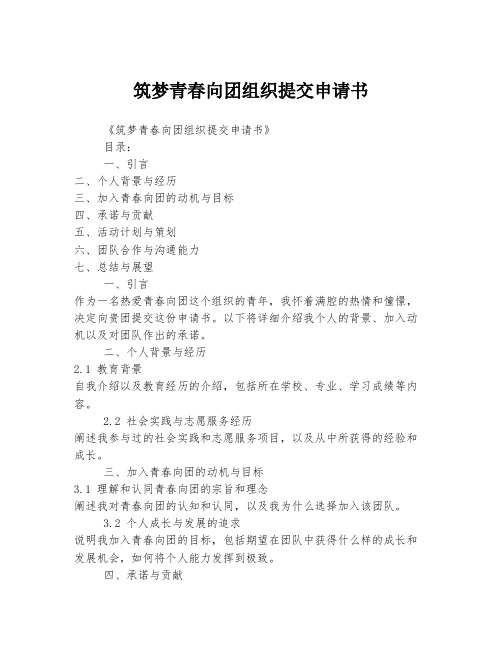 筑梦青春向团组织提交申请书

《筑梦青春向团组织提交申请书》

目录：

一、引言

二、个人背景与经历

三、加入青春向团的动机与目标

四、承诺与贡献

五、活动计划与策划

六、团队合作与沟通能力

七、总结与展望

一、引言

作为一名热爱青春向团这个组织的青年，我怀着满腔的热情和憧憬，决定向贵团提交这份申请书。以下将详细介绍我个人的背景、加入动机以及对团队作出的承诺。

二、个人背景与经历

2.1 教育背景

自我介绍以及教育经历的介绍，包括所在学校、专业、学习成绩等内容。

2.2 社会实践与志愿服务经历

阐述我参与过的社会实践和志愿服务项目，以及从中所获得的经验和成长。

三、加入青春向团的动机与目标

3.1 理解和认同青春向团的宗旨和理念

阐述我对青春向团的认知和认同，以及我为什么选择加入该团队。

3.2 个人成长与发展的追求

说明我加入青春向团的目标，包括期望在团队中获得什么样的成长和发展机会，如何将个人能力发挥到极致。

四、承诺与贡献